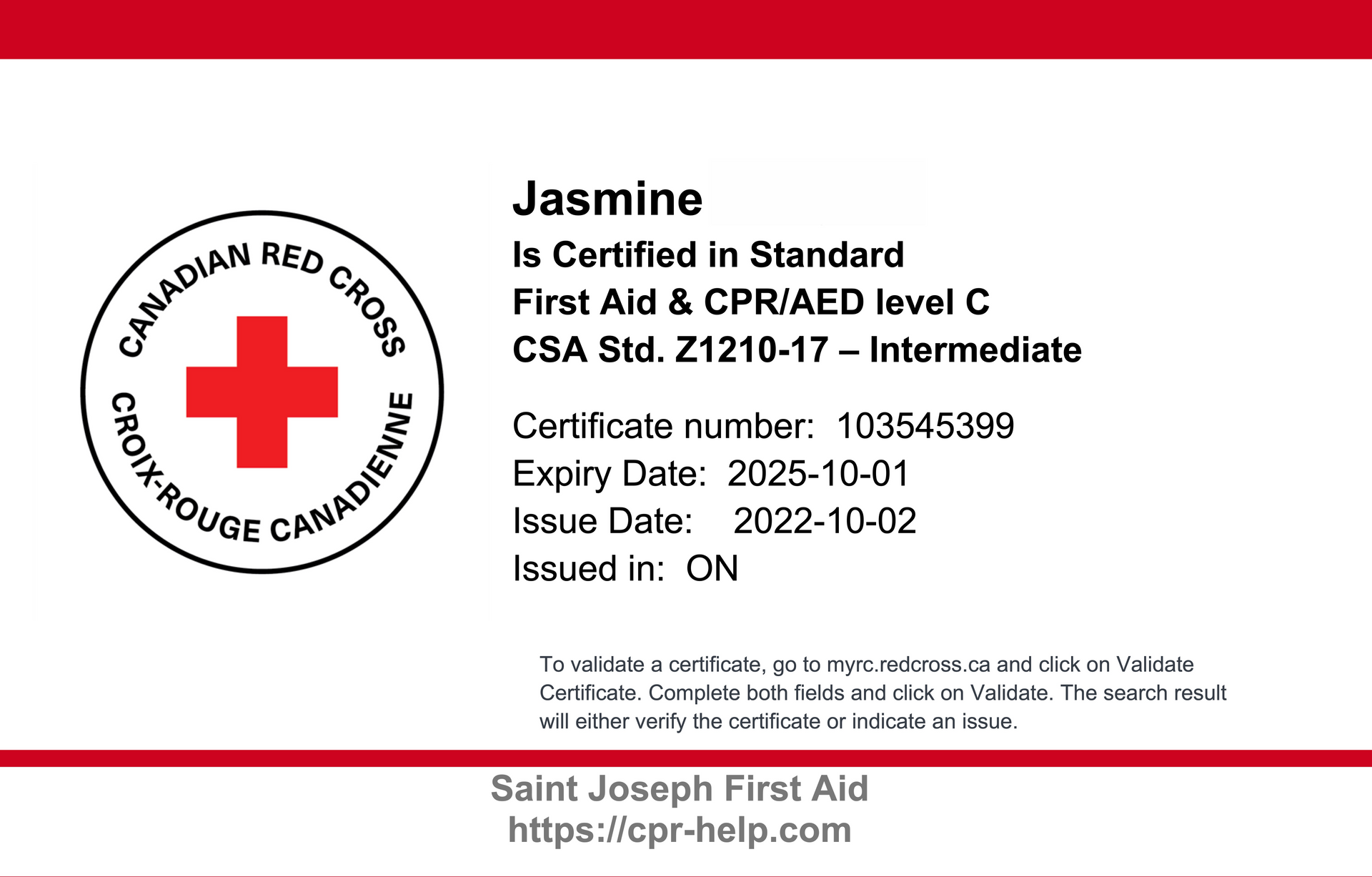 CANADIAN RED CROSS
CROIX-ROUGE CANADIENNE

Jasmine

Is Certified in Standard
First Aid & CPR/AED level C
CSA Std. Z1210-17 – Intermediate

Certificate number: 103545399
Expiry Date: 2025-10-01
Issue Date: 2022-10-02
Issued in: ON

To validate a certificate, go to myrc.redcross.ca and click on Validate Certificate. Complete both fields and click on Validate. The search result will either verify the certificate or indicate an issue.

Saint Joseph First Aid
https://cpr-help.com